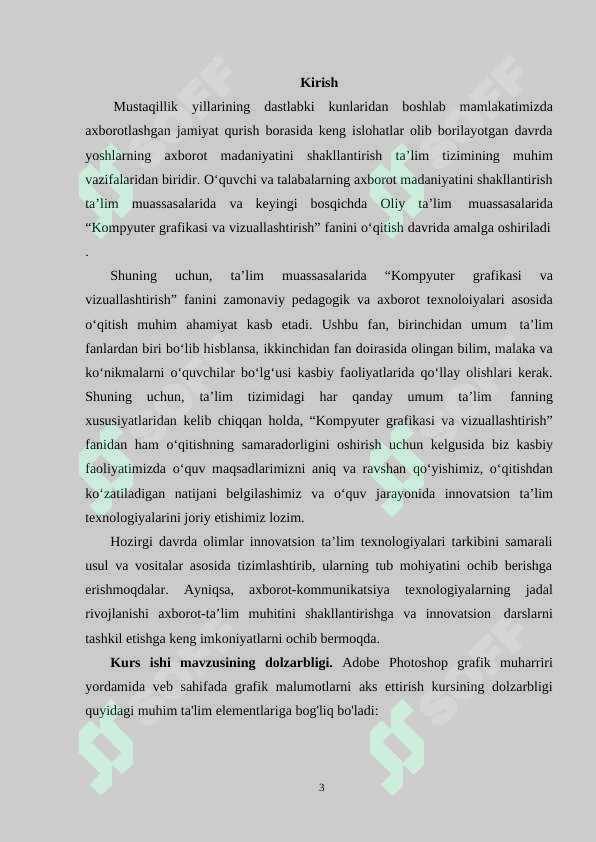 Kirish

Mustaqillik yillarining dastlabki kunlaridan boshlab mamlakatimizda axborotlashgan jamiyat qurish borasida keng islohatlar olib borilayotgan davrda yoshlarning axborot madaniyatini shakllantirish ta’lim tizimining muhim vazifalaridan biridir. O‘quvchi va talabalarning axborot madaniyatini shakllantirish ta’lim muassasalarida va keyingi bosqichda Oliy ta’lim muassasalarida “Kompyuter grafikasi va vizuallashtirish” fanini o‘qitish davrida amalga oshiriladi .

Shuning uchun, ta’lim muassasalarida “Kompyuter grafikasi va vizuallashtirish” fanini zamonaviy pedagogik va axborot texnoloiyalari asosida o‘qitish muhim ahamiyat kasb etadi. Ushbu fan, birinchidan umum ta’lim fanlardan biri bo‘lib hisblansa, ikkinchidan fan doirasida olingan bilim, malaka va ko‘nikmalarni o‘quvchilar bo‘lg‘usi kasbiy faoliyatlarida qo‘llay olishlari kerak. Shuning uchun, ta’lim tizimidagi har qanday umum ta’lim fanning xususiyatlaridan kelib chiqqan holda, “Kompyuter grafikasi va vizuallashtirish” fanidan ham o‘qitishning samaradorligini oshirish uchun kelgusida biz kasbiy faoliyatimizda o‘quv maqsadlarimizni aniq va ravshan qo‘yishimiz, o‘qitishdan ko‘zatiladigan natijani belgilashimiz va o‘quv jarayonida innovatsion ta’lim texnologiyalarini joriy etishimiz lozim.

Hozirgi davrda olimlar innovatsion ta’lim texnologiyalari tarkibini samarali usul va vositalar asosida tizimlashtirib, ularning tub mohiyatini ochib berishga erishmoqdalar. Ayniqsa, axborot-kommunikatsiya texnologiyalarning jadal rivojlanishi axborot-ta’lim muhitini shakllantirishga va innovatsion darslarni tashkil etishga keng imkoniyatlarni ochib bermoqda.

Kurs ishi mavzusining dolzarbligi. Adobe Photoshop grafik muharriri yordamida veb sahifada grafik malumotlarni aks ettirish kursining dolzarbligi quyidagi muhim ta'lim elementlariga bog'liq bo'ladi:

3